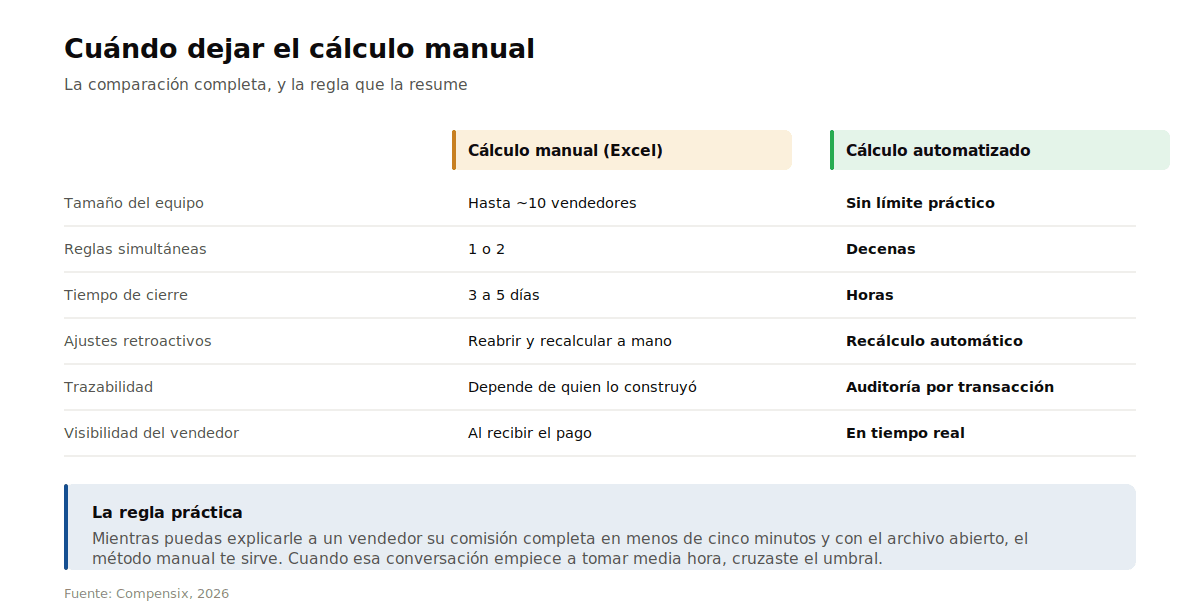 Cuándo dejar el cálculo manual

La comparación completa, y la regla que la resume

|  | Cálculo manual (Excel) | Cálculo automatizado |
|---|---|---|
| Tamaño del equipo | Hasta ~10 vendedores | Sin límite práctico |
| Reglas simultáneas | 1 o 2 | Decenas |
| Tiempo de cierre | 3 a 5 días | Horas |
| Ajustes retroactivos | Reabrir y recalcular a mano | Recálculo automático |
| Trazabilidad | Depende de quien lo construyó | Auditoría por transacción |
| Visibilidad del vendedor | Al recibir el pago | En tiempo real |

La regla práctica

Mientras puedas explicarle a un vendedor su comisión completa en menos de cinco minutos y con el archivo abierto, el método manual te sirve. Cuando esa conversación empiece a tomar media hora, cruzaste el umbral.

Fuente: Compensix, 2026